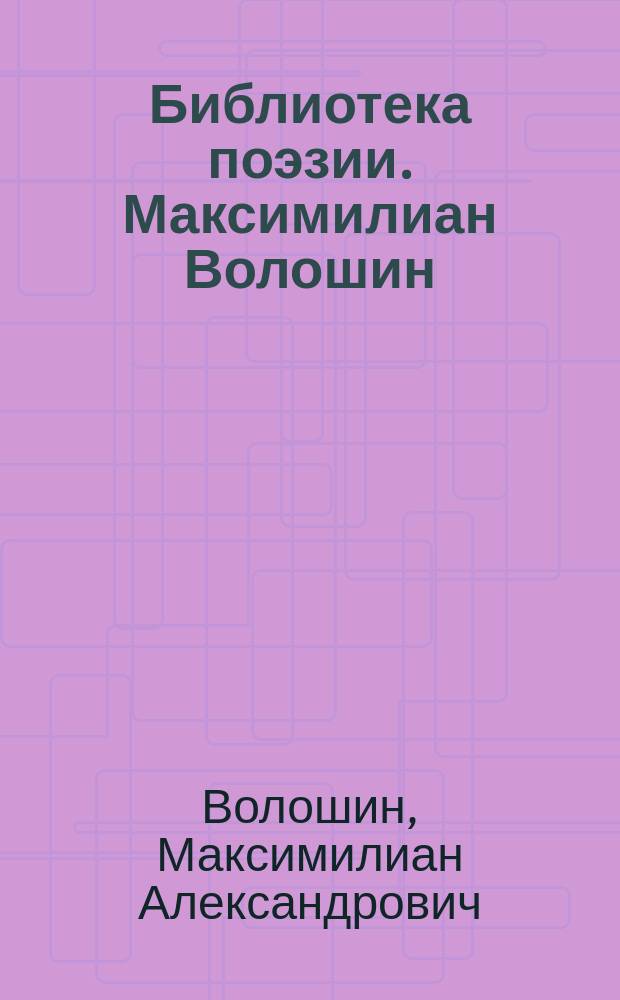 Библиотека поэзии. Максимилиан Волошин

Волошин, Максимилиан Александрович